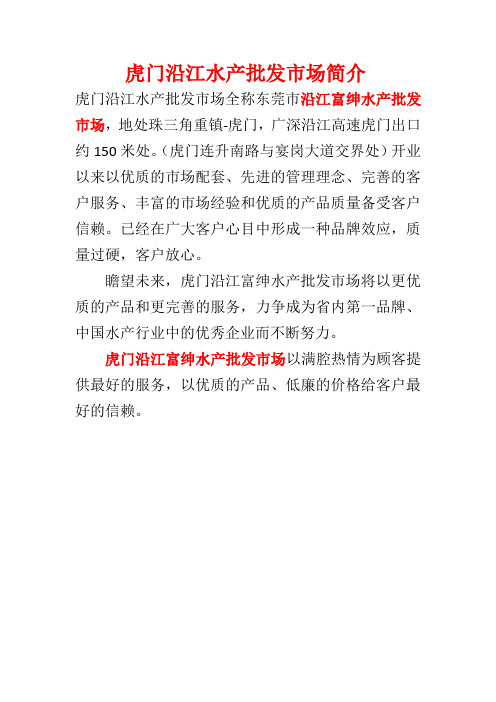 虎门沿江水产批发市场简介

虎门沿江水产批发市场全称东莞市沿江富绅水产批发市场，地处珠三角重镇-虎门，广深沿江高速虎门出口约 150 米处。(虎门连升南路与宴岗大道交界处）开业以来以优质的市场配套、先进的管理理念、完善的客户服务、丰富的市场经验和优质的产品质量备受客户信赖。已经在广大客户心目中形成一种品牌效应，质量过硬，客户放心。

瞻望未来，虎门沿江富绅水产批发市场将以更优质的产品和更完善的服务，力争成为省内第一品牌、中国水产行业中的优秀企业而不断努力。

虎门沿江富绅水产批发市场以满腔热情为顾客提供最好的服务，以优质的产品、低廉的价格给客户最好的信赖。